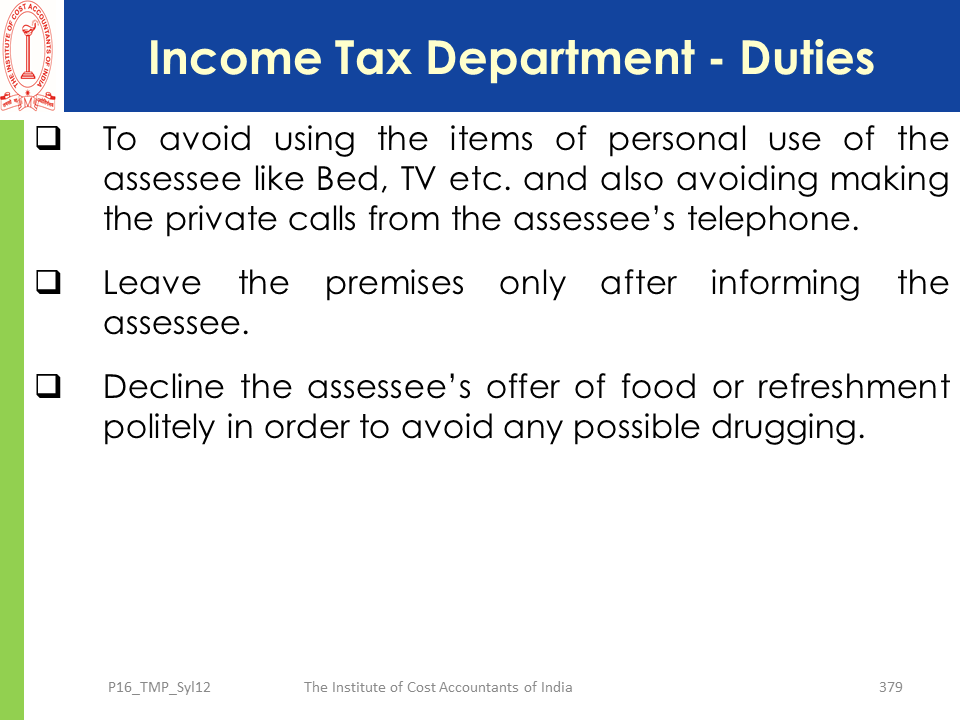 THE INSTITUTE OF COST ACCOUNTANTS OF INDIA

Income Tax Department - Duties

❑ To avoid using the items of personal use of the assessee like Bed, TV etc. and also avoiding making the private calls from the assessee's telephone.

❑ Leave the premises only after informing the assessee.

❑ Decline the assessee's offer of food or refreshment politely in order to avoid any possible drugging.

P16_TMP_Syl12 The Institute of Cost Accountants of India 379